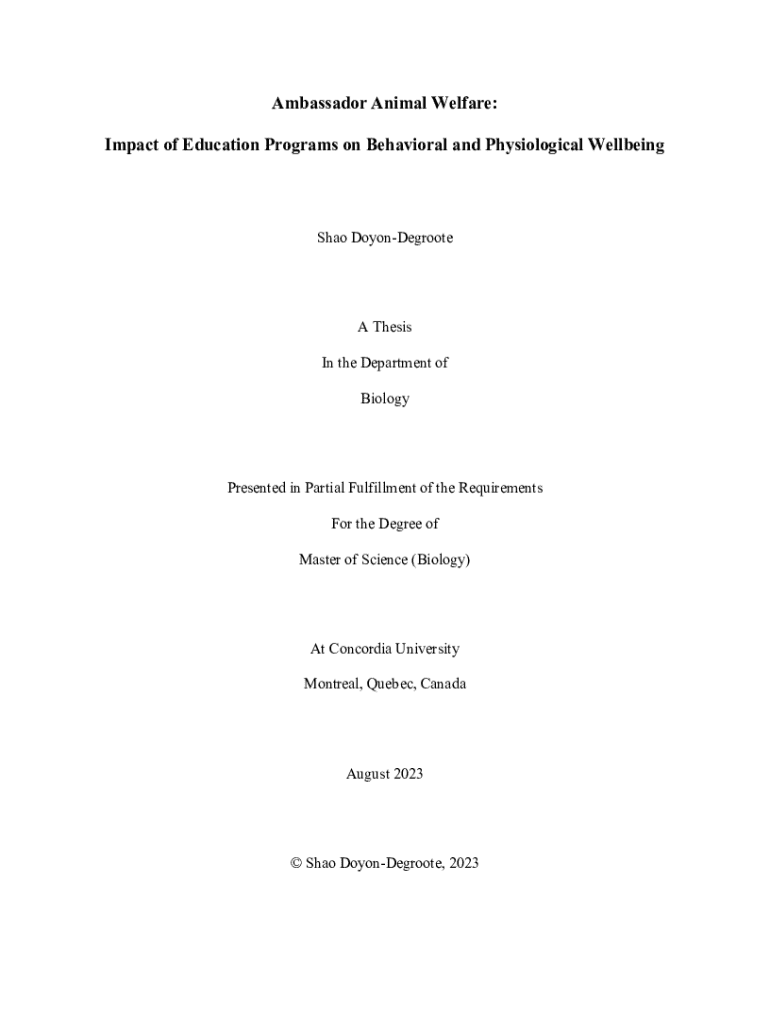 Ambassador Animal Welfare:

Impact of Education Programs on Behavioral and Physiological Wellbeing

Shao Doyon-Degroote

A Thesis

In the Department of

Biology

Presented in Partial Fulfillment of the Requirements

For the Degree of

Master of Science (Biology)

At Concordia University

Montreal, Quebec, Canada

August 2023

© Shao Doyon-Degroote, 2023